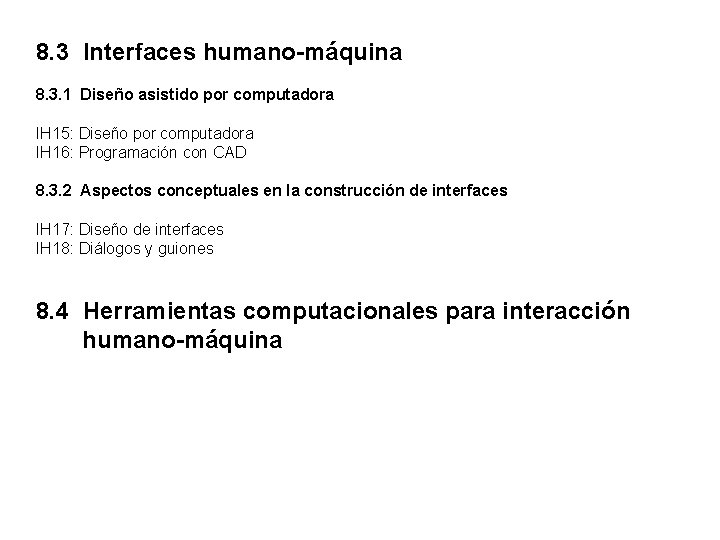 8.3 Interfaces humano-máquina

8.3.1 Diseño asistido por computadora

IH15: Diseño por computadora
IH16: Programación con CAD

8.3.2 Aspectos conceptuales en la construcción de interfaces

IH17: Diseño de interfaces
IH18: Diálogos y guiones

8.4 Herramientas computacionales para interacción humano-máquina